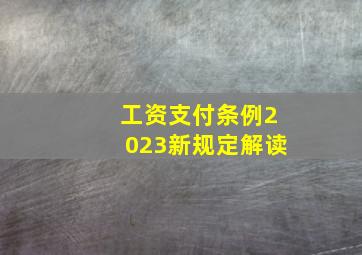 工资支付条例2023新规定解读